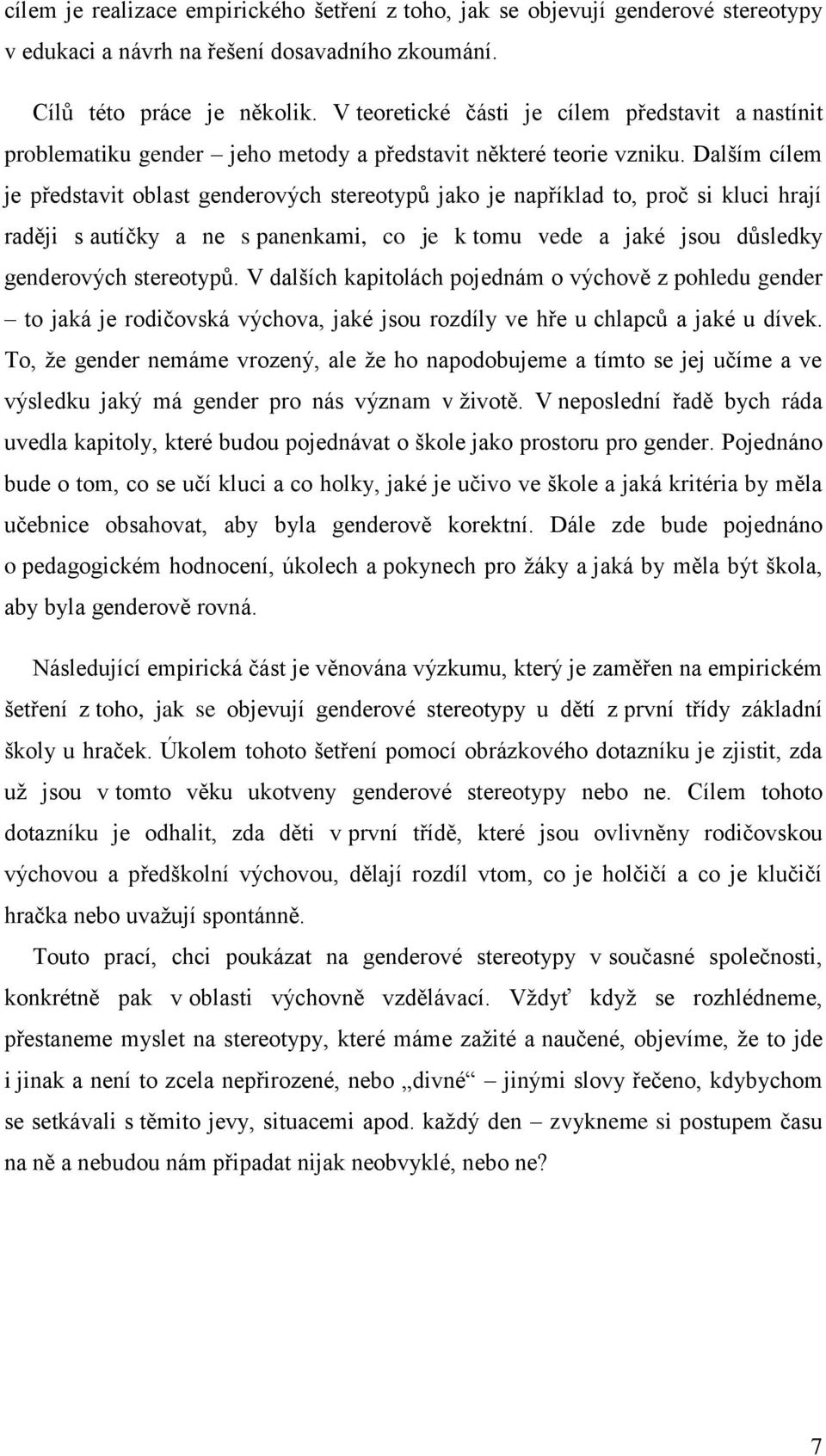 cílem je realizace empirického šetření z toho, jak se objevují genderové stereotypy v edukaci a návrh na řešení dosavadního zkoumání.

Cílů této práce je několik. V teoretické části je cílem představit a nastínit problematiku gender – jeho metody a představit některé teorie vzniku. Dalším cílem je představit oblast genderových stereotypů jako je například to, proč si kluci hrají raději s autíčky a ne s panenkami, co je k tomu vede a jaké jsou důsledky genderových stereotypů. V dalších kapitolách pojednám o výchově z pohledu gender – to jaká je rodičovská výchova, jaké jsou rozdíly ve hře u chlapců a jaké u dívek. To, že gender nemáme vrozený, ale že ho napodobujeme a tímto se jej učíme a ve výsledku jaký má gender pro nás význam v životě. V neposlední řadě bych ráda uvedla kapitoly, které budou pojednávat o škole jako prostoru pro gender. Pojednáno bude o tom, co se učí kluci a co holky, jaké je učivo ve škole a jaká kritéria by měla učebnice obsahovat, aby byla genderově korektní. Dále zde bude pojednáno o pedagogickém hodnocení, úkolech a pokynech pro žáky a jaká by měla být škola, aby byla genderově rovná.

Následující empirická část je věnována výzkumu, který je zaměřen na empirickém šetření z toho, jak se objevují genderové stereotypy u dětí z první třídy základní školy u hraček. Úkolem tohoto šetření pomocí obrázkového dotazníku je zjistit, zda už jsou v tomto věku ukotveny genderové stereotypy nebo ne. Cílem tohoto dotazníku je odhalit, zda děti v první třídě, které jsou ovlivněny rodičovskou výchovou a předškolní výchovou, dělají rozdíl vtom, co je holčičí a co je klučičí hračka nebo uvažují spontánně.

Touto prací, chci poukázat na genderové stereotypy v současné společnosti, konkrétně pak v oblasti výchovně vzdělávací. Vždyť když se rozhlédneme, přestaneme myslet na stereotypy, které máme zažité a naučené, objevíme, že to jde i jinak a není to zcela nepřirozené, nebo „divné“ – jinými slovy řečeno, kdybychom se setkávali s těmito jevy, situacemi apod. každý den – zvykneme si postupem času na ně a nebudou nám připadat nijak neobvyklé, nebo ne?

7